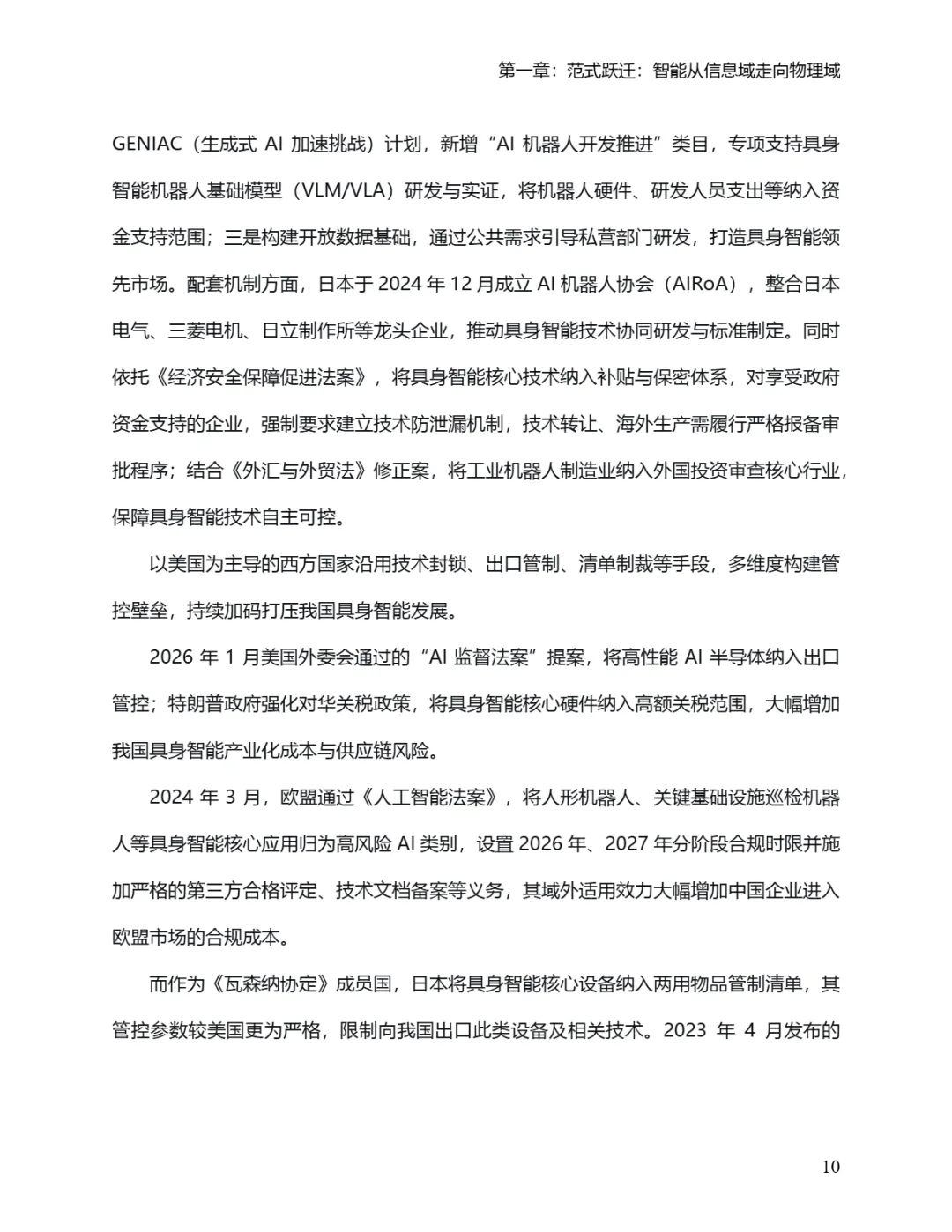 第一章：范式跃迁：智能从信息域走向物理域

GENIAC（生成式 AI 加速挑战）计划，新增“AI 机器人开发推进”类目，专项支持具身智能机器人基础模型（VLM/VLA）研发与实证，将机器人硬件、研发人员支出等纳入资金支持范围；三是构建开放数据基础，通过公共需求引导私营部门研发，打造具身智能领先市场。配套机制方面，日本于 2024 年 12 月成立 AI 机器人协会（AIRoA），整合日本电气、三菱电机、日立制作所等龙头企业，推动具身智能技术协同研发与标准制定。同时依托《经济安全保障促进法案》，将具身智能核心技术纳入补贴与保密体系，对享受政府资金支持的企业，强制要求建立技术防泄漏机制，技术转让、海外生产需履行严格报备审批程序；结合《外汇与外贸法》修正案，将工业机器人制造业纳入外国投资审查核心行业，保障具身智能技术自主可控。

以美国为主导的西方国家沿用技术封锁、出口管制、清单制裁等手段，多维度构建管控壁垒，持续加码打压我国具身智能发展。

2026 年 1 月美国外委会通过的“AI 监督法案”提案，将高性能 AI 半导体纳入出口管控；特朗普政府强化对华关税政策，将具身智能核心硬件纳入高额关税范围，大幅增加我国具身智能产业化成本与供应链风险。

2024 年 3 月，欧盟通过《人工智能法案》，将人形机器人、关键基础设施巡检机器人等具身智能核心应用归为高风险 AI 类别，设置 2026 年、2027 年分阶段合规时限并施加严格的第三方合格评定、技术文档备案等义务，其域外适用效力大幅增加中国企业进入欧盟市场的合规成本。

而作为《瓦森纳协定》成员国，日本将具身智能核心设备纳入两用物品管制清单，其管控参数较美国更为严格，限制向我国出口此类设备及相关技术。2023 年 4 月发布的

10